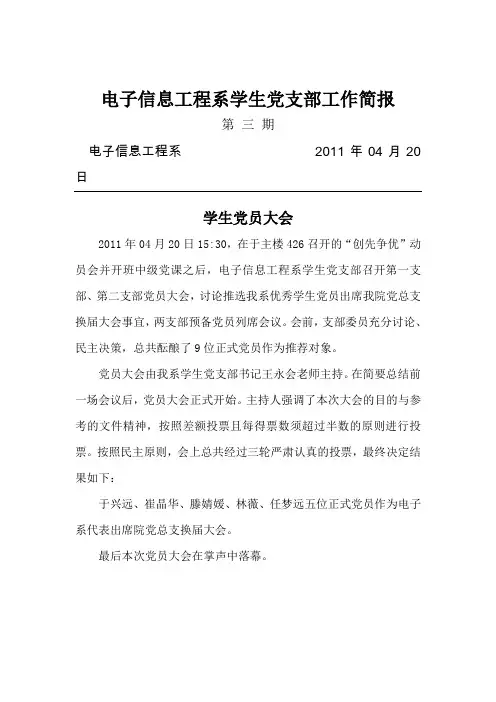 电子信息工程系学生党支部工作简报

第 三 期

电子信息工程系　　　　　　　　2011 年 04 月 20 日

学生党员大会

2011 年 04 月 20 日 15:30，在于主楼 426 召开的“创先争优”动员会并开班中级党课之后，电子信息工程系学生党支部召开第一支部、第二支部党员大会，讨论推选我系优秀学生党员出席我院党总支换届大会事宜，两支部预备党员列席会议。会前，支部委员充分讨论、民主决策，总共酝酿了 9 位正式党员作为推荐对象。

党员大会由我系学生党支部书记王永会老师主持。在简要总结前一场会议后，党员大会正式开始。主持人强调了本次大会的目的与参考的文件精神，按照差额投票且每得票数须超过半数的原则进行投票。按照民主原则，会上总共经过三轮严肃认真的投票，最终决定结果如下：

于兴远、崔晶华、滕婧媛、林薇、任梦远五位正式党员作为电子系代表出席院党总支换届大会。

最后本次党员大会在掌声中落幕。